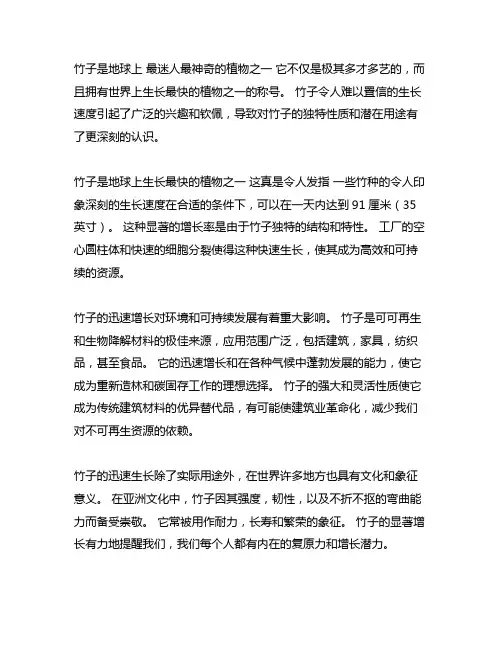 竹子是地球上 最迷人最神奇的植物之一 它不仅是极其多才多艺的，而且拥有世界上生长最快的植物之一的称号。 竹子令人难以置信的生长速度引起了广泛的兴趣和钦佩，导致对竹子的独特性质和潜在用途有了更深刻的认识。

竹子是地球上生长最快的植物之一 这真是令人发指 一些竹种的令人印象深刻的生长速度在合适的条件下，可以在一天内达到 91 厘米（35 英寸）。 这种显著的增长率是由于竹子独特的结构和特性。 工厂的空心圆柱体和快速的细胞分裂使得这种快速生长，使其成为高效和可持续的资源。

竹子的迅速增长对环境和可持续发展有着重大影响。 竹子是可可再生和生物降解材料的极佳来源，应用范围广泛，包括建筑，家具，纺织品，甚至食品。 它的迅速增长和在各种气候中蓬勃发展的能力，使它成为重新造林和碳固存工作的理想选择。 竹子的强大和灵活性质使它成为传统建筑材料的优异替代品，有可能使建筑业革命化，减少我们对不可再生资源的依赖。

竹子的迅速生长除了实际用途外，在世界许多地方也具有文化和象征意义。 在亚洲文化中，竹子因其强度，韧性，以及不折不抠的弯曲能力而备受崇敬。 它常被用作耐力，长寿和繁荣的象征。 竹子的显著增长有力地提醒我们，我们每个人都有内在的复原力和增长潜力。